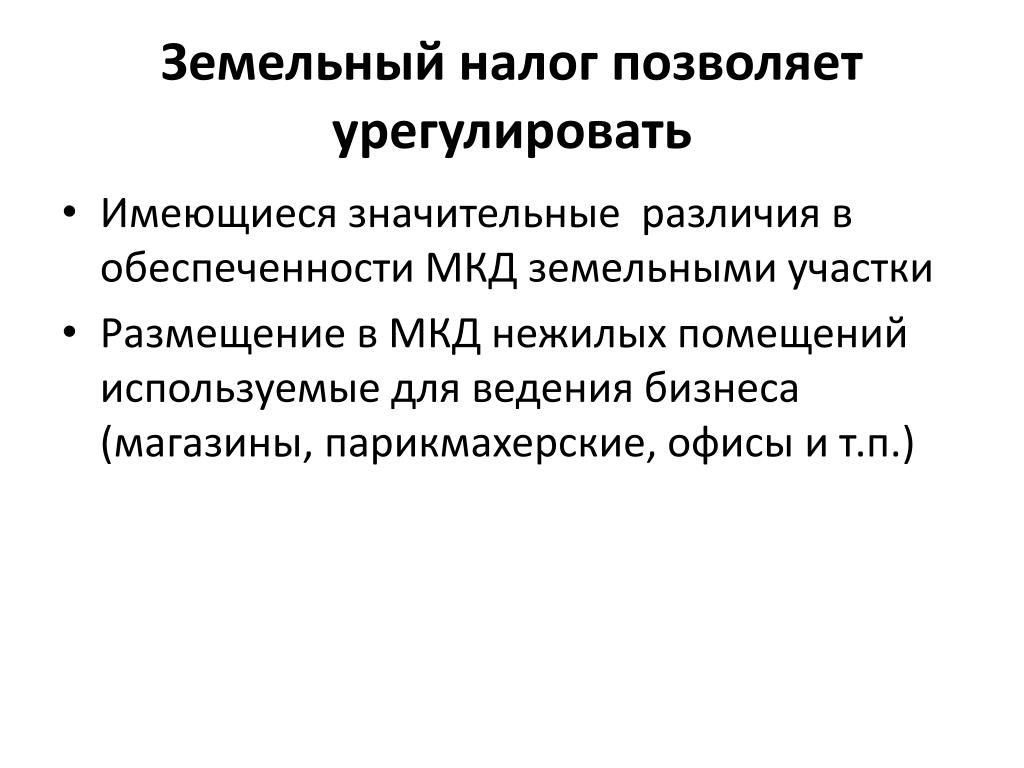 Земельный налог позволяет урегулировать

• Имеющиеся значительные различия в обеспеченности МКД земельными участки

• Размещение в МКД нежилых помещений используемые для ведения бизнеса (магазины, парикмахерские, офисы и т.п.)